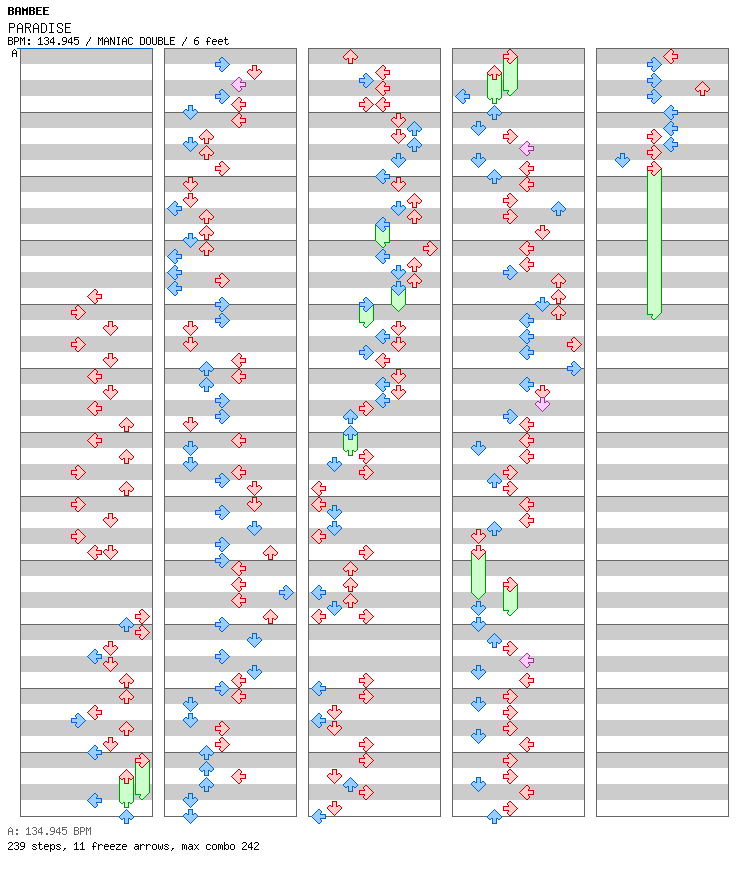 BAMBEE
PARADISE
BPM: 134.945 / MANIAC DOUBLE / 6 feet
A

A: 134.945 BPM
239 steps, 11 freeze arrows, max combo 242